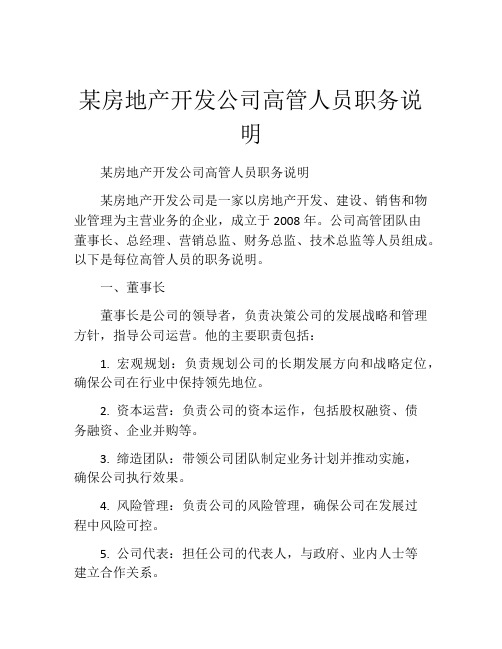 某房地产开发公司高管人员职务说明

某房地产开发公司高管人员职务说明

某房地产开发公司是一家以房地产开发、建设、销售和物业管理为主营业务的企业，成立于 2008 年。公司高管团队由董事长、总经理、营销总监、财务总监、技术总监等人员组成。以下是每位高管人员的职务说明。

一、董事长

董事长是公司的领导者，负责决策公司的发展战略和管理方针，指导公司运营。他的主要职责包括：

1. 宏观规划：负责规划公司的长期发展方向和战略定位，确保公司在行业中保持领先地位。

2. 资本运营：负责公司的资本运作，包括股权融资、债务融资、企业并购等。

3. 缔造团队：带领公司团队制定业务计划并推动实施，确保公司执行效果。

4. 风险管理：负责公司的风险管理，确保公司在发展过程中风险可控。

5. 公司代表：担任公司的代表人，与政府、业内人士等建立合作关系。